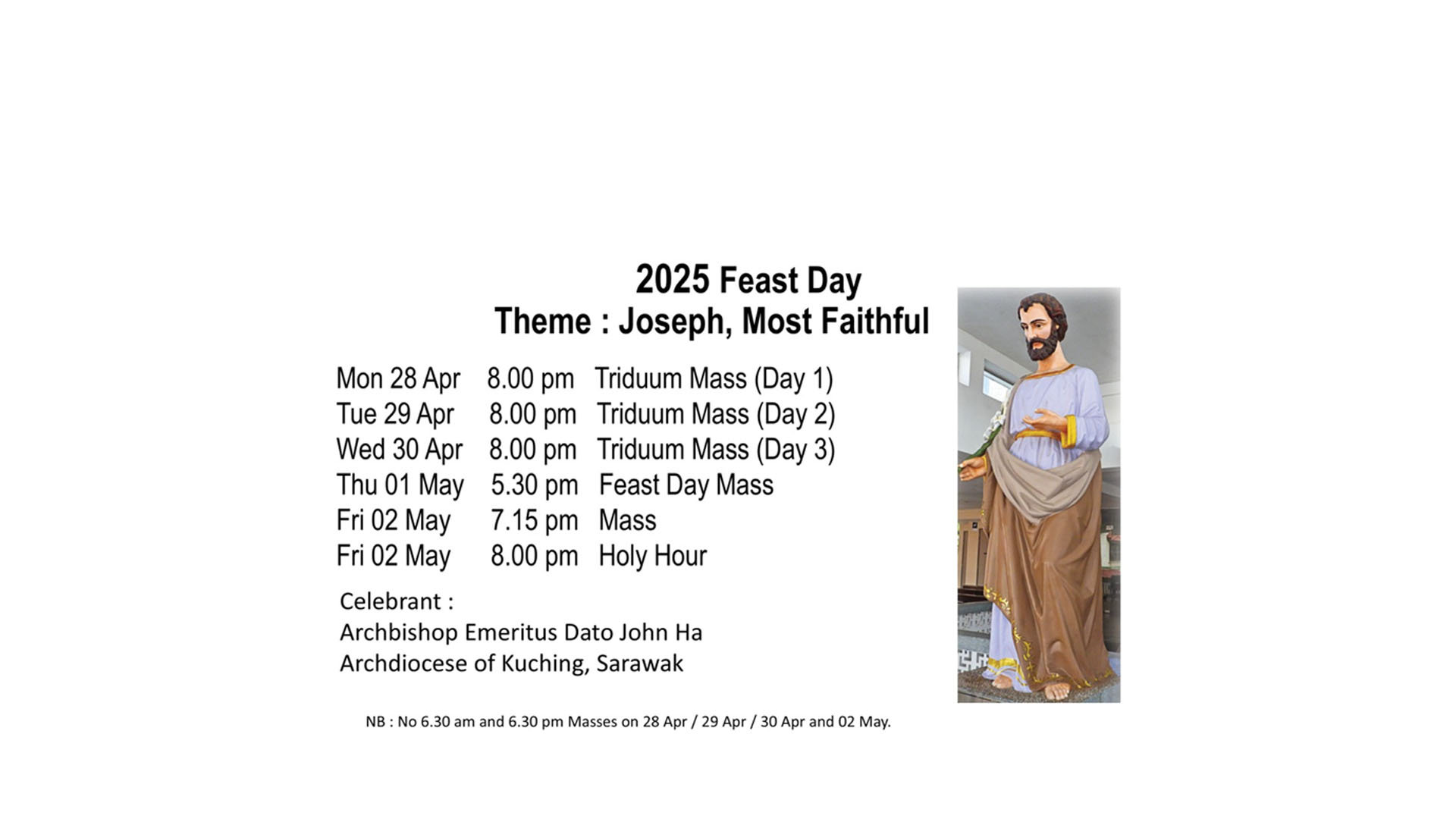 2025 Feast Day
Theme : Joseph, Most Faithful

Mon 28 Apr 8.00 pm Triduum Mass (Day 1)
Tue 29 Apr 8.00 pm Triduum Mass (Day 2)
Wed 30 Apr 8.00 pm Triduum Mass (Day 3)
Thu 01 May 5.30 pm Feast Day Mass
Fri 02 May 7.15 pm Mass
Fri 02 May 8.00 pm Holy Hour

Celebrant :
Archbishop Emeritus Dato John Ha
Archdiocese of Kuching, Sarawak

NB : No 6.30 am and 6.30 pm Masses on 28 Apr / 29 Apr / 30 Apr and 02 May.